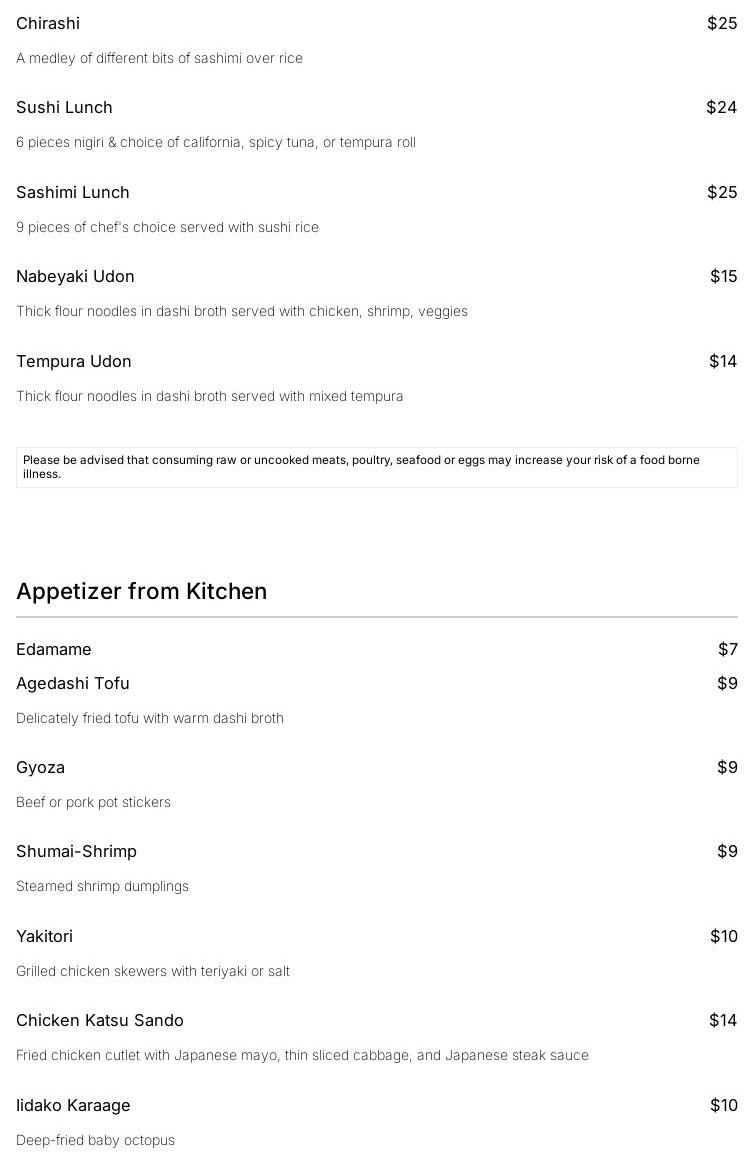 Chirashi $25

A medley of different bits of sashimi over rice

Sushi Lunch $24

6 pieces nigiri & choice of california, spicy tuna, or tempura roll

Sashimi Lunch $25

9 pieces of chef's choice served with sushi rice

Nabeyaki Udon $15

Thick flour noodles in dashi broth served with chicken, shrimp, veggies

Tempura Udon $14

Thick flour noodles in dashi broth served with mixed tempura

Please be advised that consuming raw or uncooked meats, poultry, seafood or eggs may increase your risk of a food borne illness.

Appetizer from Kitchen

Edamame $7

Agedashi Tofu $9

Delicately fried tofu with warm dashi broth

Gyoza $9

Beef or pork pot stickers

Shumai-Shrimp $9

Steamed shrimp dumplings

Yakitori $10

Grilled chicken skewers with teriyaki or salt

Chicken Katsu Sando $14

Fried chicken cutlet with Japanese mayo, thin sliced cabbage, and Japanese steak sauce

Iidako Karaage $10

Deep-fried baby octopus